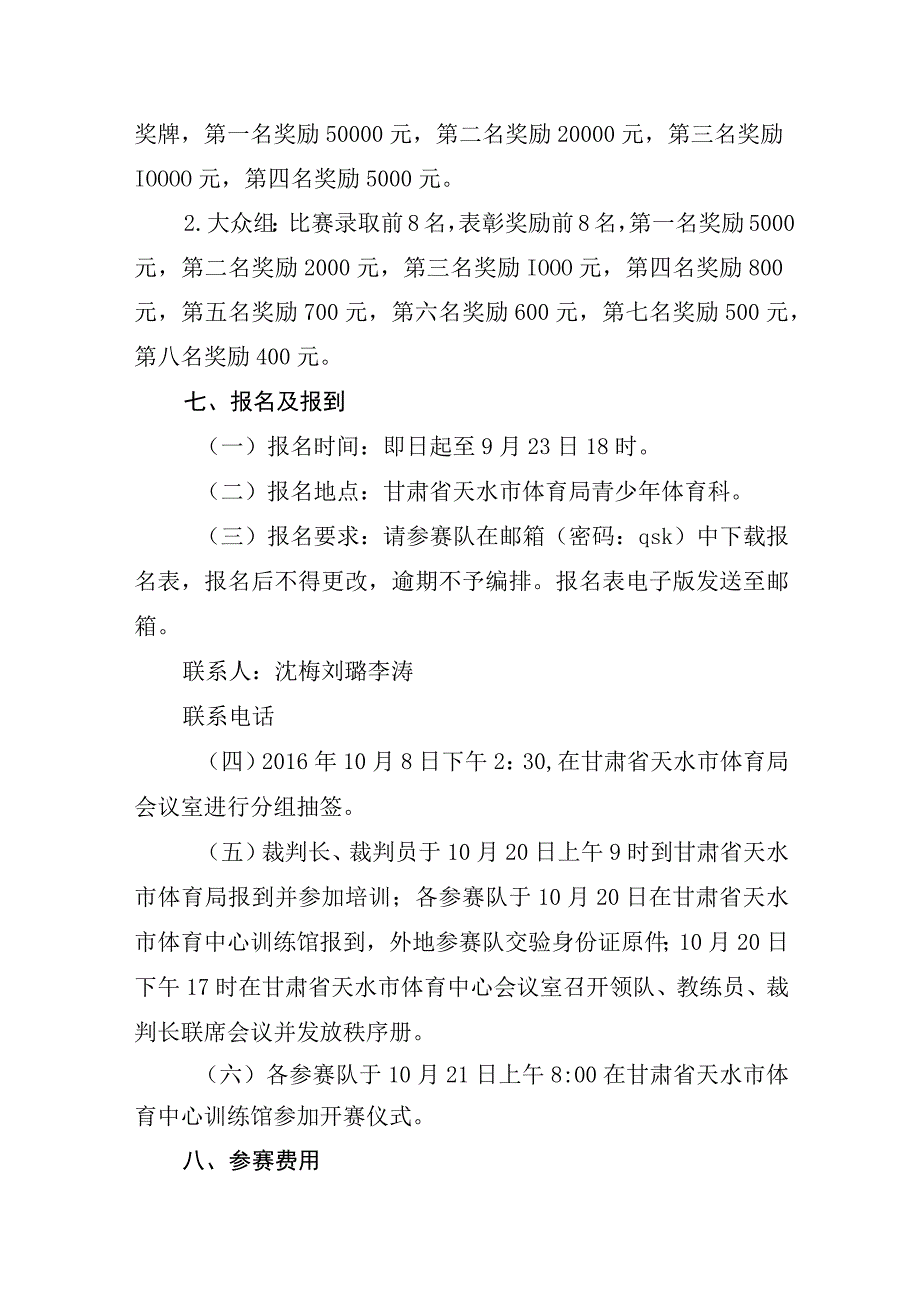 奖牌，第一名奖励50000元，第二名奖励20000元，第三名奖励I0000元，第四名奖励5000元。

2.大众组:比赛录取前8名,表彰奖励前8名,第一名奖励5000元，第二名奖励2000元，第三名奖励I000元，第四名奖励800元，第五名奖励700元，第六名奖励600元，第七名奖励500元，第八名奖励400元。

七、报名及报到

（一）报名时间：即日起至9月23日18时。

（二）报名地点：甘肃省天水市体育局青少年体育科。

（三）报名要求：请参赛队在邮箱（密码：qsk）中下载报名表，报名后不得更改，逾期不予编排。报名表电子版发送至邮箱。

联系人：沈梅刘璐李涛

联系电话

（四）2016年10月8日下午2：30,在甘肃省天水市体育局会议室进行分组抽签。

（五）裁判长、裁判员于10月20日上午9时到甘肃省天水市体育局报到并参加培训；各参赛队于10月20日在甘肃省天水市体育中心训练馆报到，外地参赛队交验身份证原件;10月20日下午17时在甘肃省天水市体育中心会议室召开领队、教练员、裁判长联席会议并发放秩序册。

（六）各参赛队于10月21日上午8:00在甘肃省天水市体育中心训练馆参加开赛仪式。

八、参赛费用